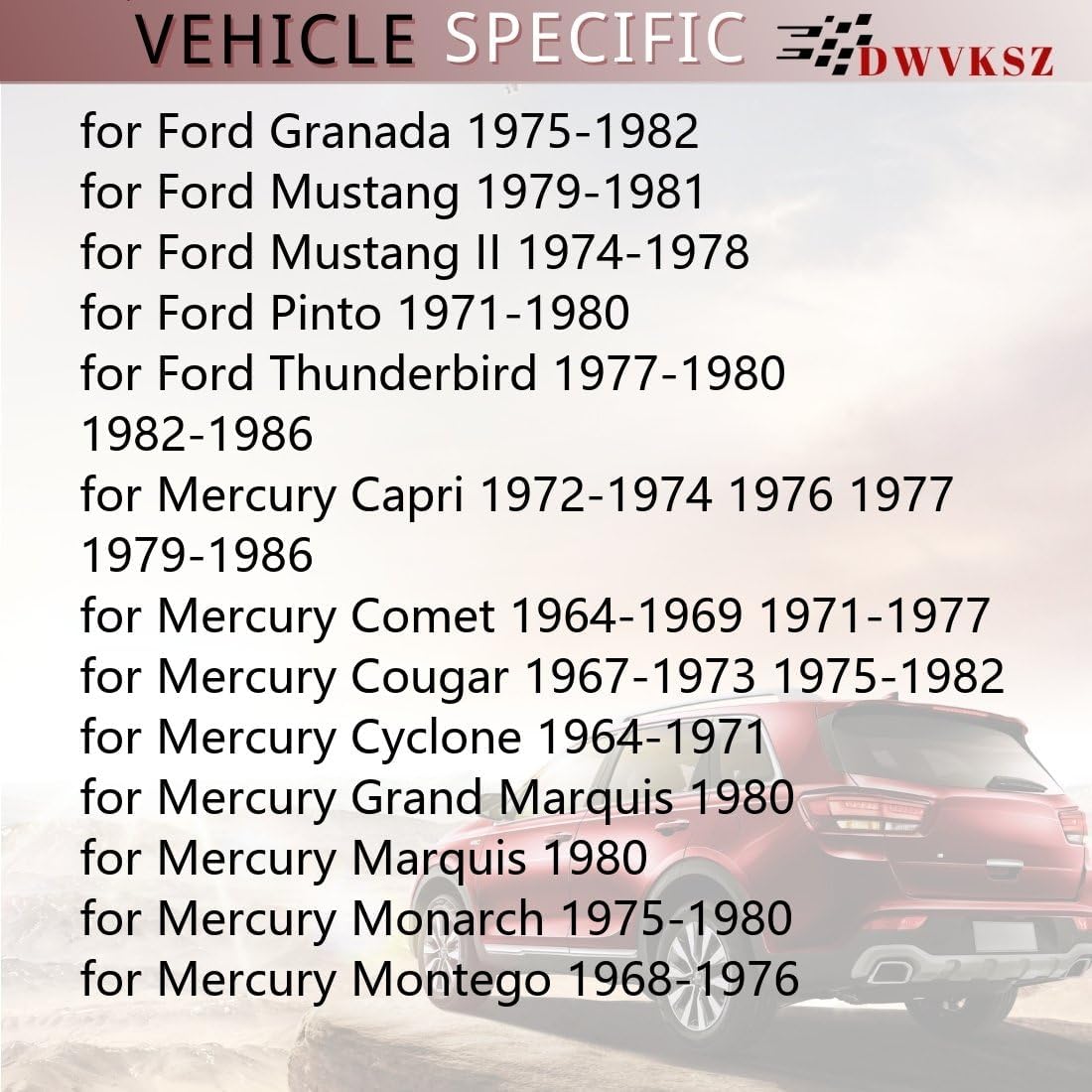 VEHICLE SPECIFIC DWVKSZ

for Ford Granada 1975-1982
for Ford Mustang 1979-1981
for Ford Mustang II 1974-1978
for Ford Pinto 1971-1980
for Ford Thunderbird 1977-1980 1982-1986
for Mercury Capri 1972-1974 1976 1977 1979-1986
for Mercury Comet 1964-1969 1971-1977
for Mercury Cougar 1967-1973 1975-1982
for Mercury Cyclone 1964-1971
for Mercury Grand Marquis 1980
for Mercury Marquis 1980
for Mercury Monarch 1975-1980
for Mercury Montego 1968-1976